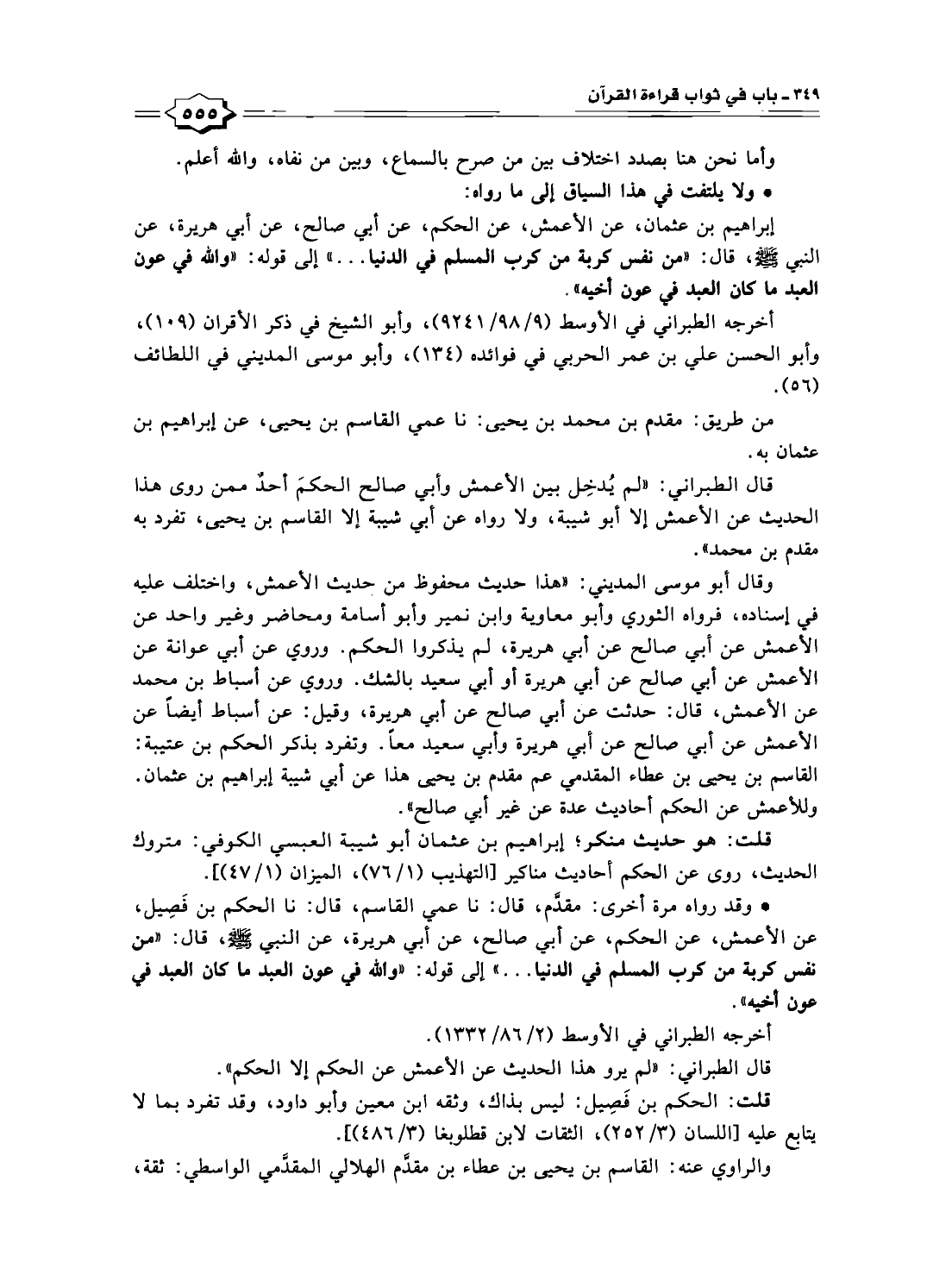 ٣٤٩ ـ باب في ثواب قراءة القرآن

٥٥٥

وأما نحن هنا بصدد اختلاف بين من صرح بالسماع، وبين من نفاه، والله أعلم.

• ولا يلتفت في هذا السياق إلى ما رواه:

إبراهيم بن عثمان، عن الأعمش، عن الحكم، عن أبي صالح، عن أبي هريرة، عن النبي ﷺ، قال: «من نفس كربة من كرب المسلم في الدنيا...» إلى قوله: «والله في عون العبد ما كان العبد في عون أخيه».

أخرجه الطبراني في الأوسط (٩/٩٨/٩٢٤١)، وأبو الشيخ في ذكر الأقران (١٠٩)، وأبو الحسن علي بن عمر الحربي في فوائده (١٣٤)، وأبو موسى المديني في اللطائف (٥٦).

من طريق: مقدم بن محمد بن يحيى: نا عمي القاسم بن يحيى، عن إبراهيم بن عثمان به.

قال الطبراني: «لم يُدخِل بين الأعمش وأبي صالح الحكمَ أحدٌ ممن روى هذا الحديث عن الأعمش إلا أبو شيبة، ولا رواه عن أبي شيبة إلا القاسم بن يحيى، تفرد به مقدم بن محمد».

وقال أبو موسى المديني: «هذا حديث محفوظ من حديث الأعمش، واختلف عليه في إسناده، فرواه الثوري وأبو معاوية وابن نمير وأبو أسامة ومحاضر وغير واحد عن الأعمش عن أبي صالح عن أبي هريرة، لم يذكروا الحكم. وروي عن أبي عوانة عن الأعمش عن أبي صالح عن أبي هريرة أو أبي سعيد بالشك. وروي عن أسباط بن محمد عن الأعمش، قال: حدثت عن أبي صالح عن أبي هريرة، وقيل: عن أسباط أيضاً عن الأعمش عن أبي صالح عن أبي هريرة وأبي سعيد معاً. وتفرد بذكر الحكم بن عتيبة: القاسم بن يحيى بن عطاء المقدمي عم مقدم بن يحيى هذا عن أبي شيبة إبراهيم بن عثمان. وللأعمش عن الحكم أحاديث عدة عن غير أبي صالح».

قلت: هو حديث منكر؛ إبراهيم بن عثمان أبو شيبة العبسي الكوفي: متروك الحديث، روى عن الحكم أحاديث مناكير [التهذيب (١/٧٦)، الميزان (١/٤٧)].

• وقد رواه مرة أخرى: مقدَّم، قال: نا عمي القاسم، قال: نا الحكم بن فَصِيل، عن الأعمش، عن الحكم، عن أبي صالح، عن أبي هريرة، عن النبي ﷺ، قال: «من نفس كربة من كرب المسلم في الدنيا...» إلى قوله: «والله في عون العبد ما كان العبد في عون أخيه».

أخرجه الطبراني في الأوسط (٢/٨٦/١٣٣٢).

قال الطبراني: «لم يرو هذا الحديث عن الأعمش عن الحكم إلا الحكم».

قلت: الحكم بن فَصِيل: ليس بذاك، وثقه ابن معين وأبو داود، وقد تفرد بما لا يتابع عليه [اللسان (٣/٢٥٢)، الثقات لابن قطلوبغا (٣/٤٨٦)].

والراوي عنه: القاسم بن يحيى بن عطاء بن مقدَّم الهلالي المقدَّمي الواسطي: ثقة،